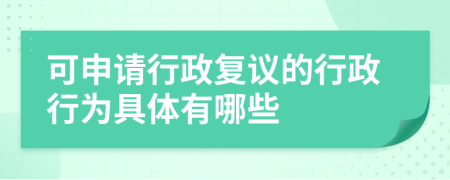 可申请行政复议的行政行为具体有哪些